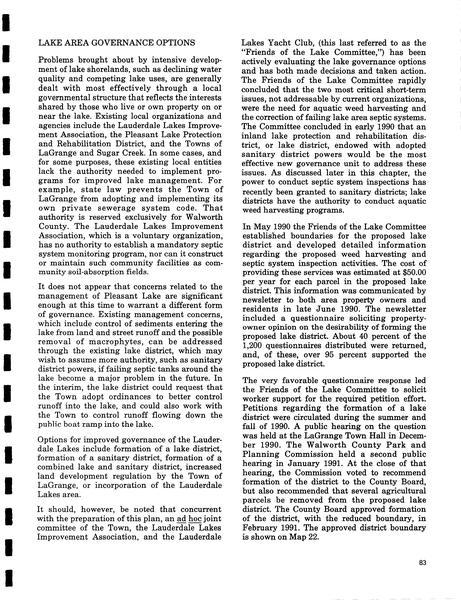 LAKE AREA GOVERNANCE OPTIONS

Problems brought about by intensive development of lake shorelands, such as declining water quality and competing lake uses, are generally dealt with most effectively through a local governmental structure that reflects the interests shared by those who live or own property on or near the lake. Existing local organizations and agencies include the Lauderdale Lakes Improvement Association, the Pleasant Lake Protection and Rehabilitation District, and the Towns of LaGrange and Sugar Creek. In some cases, and for some purposes, these existing local entities lack the authority needed to implement programs for improved lake management. For example, state law prevents the Town of LaGrange from adopting and implementing its own private sewerage system code. That authority is reserved exclusively for Walworth County. The Lauderdale Lakes Improvement Association, which is a voluntary organization, has no authority to establish a mandatory septic system monitoring program, nor can it construct or maintain such community facilities as community soil-absorption fields.

It does not appear that concerns related to the management of Pleasant Lake are significant enough at this time to warrant a different form of governance. Existing management concerns, which include control of sediments entering the lake from land and street runoff and the possible removal of macrophytes, can be addressed through the existing lake district, which may wish to assume more authority, such as sanitary district powers, if failing septic tanks around the lake become a major problem in the future. In the interim, the lake district could request that the Town adopt ordinances to better control runoff into the lake, and could also work with the Town to control runoff flowing down the public boat ramp into the lake.

Options for improved governance of the Lauderdale Lakes include formation of a lake district, formation of a sanitary district, formation of a combined lake and sanitary district, increased land development regulation by the Town of LaGrange, or incorporation of the Lauderdale Lakes area.

It should, however, be noted that concurrent with the preparation of this plan, an ad hoc joint committee of the Town, the Lauderdale Lakes Improvement Association, and the Lauderdale Lakes Yacht Club, (this last referred to as the "Friends of the Lake Committee,") has been actively evaluating the lake governance options and has both made decisions and taken action. The Friends of the Lake Committee rapidly concluded that the two most critical short-term issues, not addressable by current organizations, were the need for aquatic weed harvesting and the correction of failing lake area septic systems. The Committee concluded in early 1990 that an inland lake protection and rehabilitation district, or lake district, endowed with adopted sanitary district powers would be the most effective new governance unit to address these issues. As discussed later in this chapter, the power to conduct septic system inspections has recently been granted to sanitary districts; lake districts have the authority to conduct aquatic weed harvesting programs.

In May 1990 the Friends of the Lake Committee established boundaries for the proposed lake district and developed detailed information regarding the proposed weed harvesting and septic system inspection activities. The cost of providing these services was estimated at $50.00 per year for each parcel in the proposed lake district. This information was communicated by newsletter to both area property owners and residents in late June 1990. The newsletter included a questionnaire soliciting property-owner opinion on the desirability of forming the proposed lake district. About 40 percent of the 1,200 questionnaires distributed were returned, and, of these, over 95 percent supported the proposed lake district.

The very favorable questionnaire response led the Friends of the Lake Committee to solicit worker support for the required petition effort. Petitions regarding the formation of a lake district were circulated during the summer and fall of 1990. A public hearing on the question was held at the LaGrange Town Hall in December 1990. The Walworth County Park and Planning Commission held a second public hearing in January 1991. At the close of that hearing, the Commission voted to recommend formation of the district to the County Board, but also recommended that several agricultural parcels be removed from the proposed lake district. The County Board approved formation of the district, with the reduced boundary, in February 1991. The approved district boundary is shown on Map 22.

83